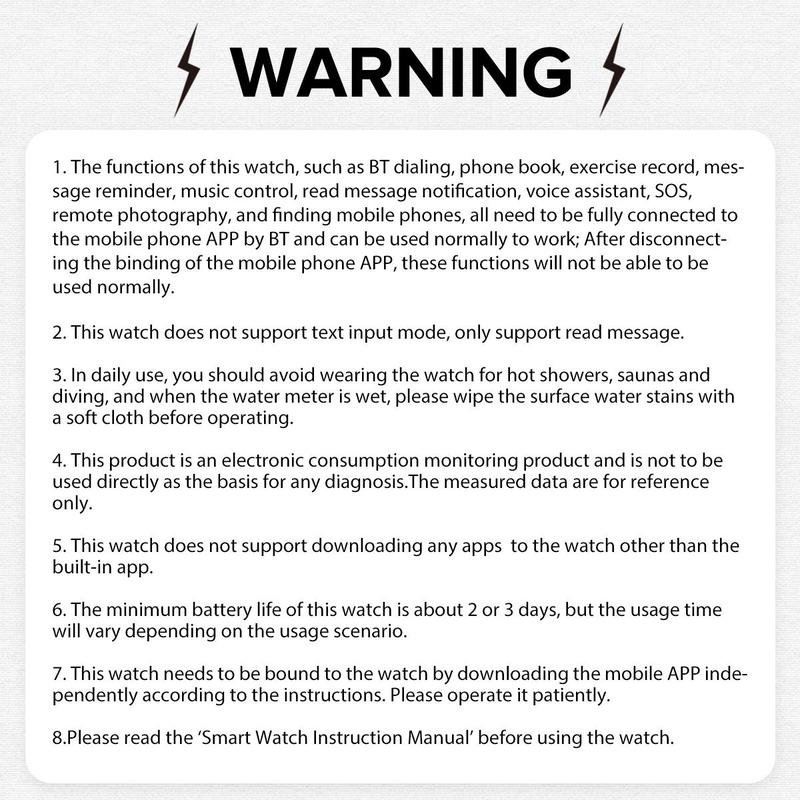 WARNING

1. The functions of this watch, such as BT dialing, phone book, exercise record, message reminder, music control, read message notification, voice assistant, SOS, remote photography, and finding mobile phones, all need to be fully connected to the mobile phone APP by BT and can be used normally to work; After disconnecting the binding of the mobile phone APP, these functions will not be able to be used normally.

2. This watch does not support text input mode, only support read message.

3. In daily use, you should avoid wearing the watch for hot showers, saunas and diving, and when the water meter is wet, please wipe the surface water stains with a soft cloth before operating.

4. This product is an electronic consumption monitoring product and is not to be used directly as the basis for any diagnosis.The measured data are for reference only.

5. This watch does not support downloading any apps to the watch other than the built-in app.

6. The minimum battery life of this watch is about 2 or 3 days, but the usage time will vary depending on the usage scenario.

7. This watch needs to be bound to the watch by downloading the mobile APP independently according to the instructions. Please operate it patiently.

8.Please read the ‘Smart Watch Instruction Manual’ before using the watch.